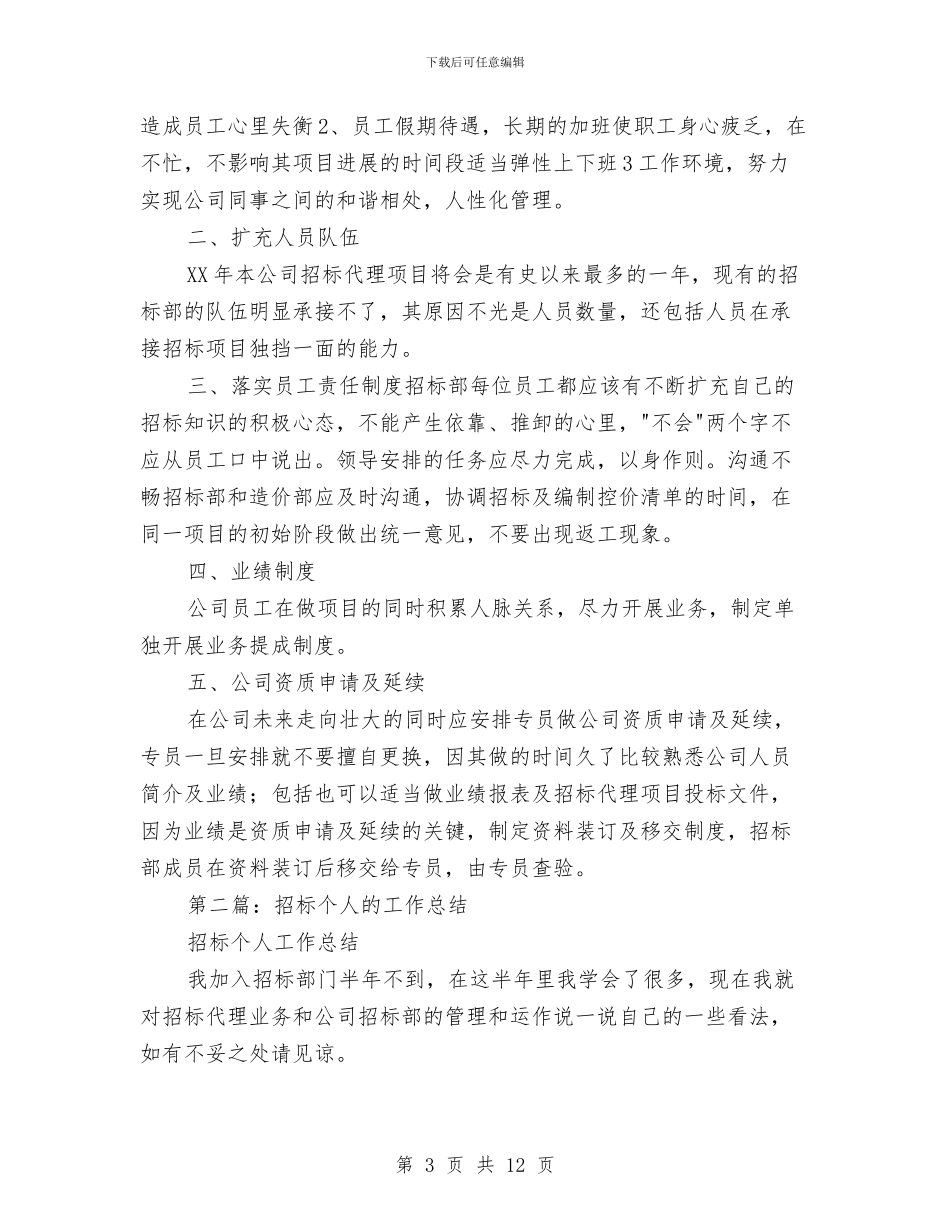 下载后可任意编辑

造成员工心里失衡2、员工假期待遇，长期的加班使职工身心疲乏，在不忙，不影响其项目进展的时间段适当弹性上下班3工作环境，努力实现公司同事之间的和谐相处，人性化管理。

二、扩充人员队伍

XX年本公司招标代理项目将会是有史以来最多的一年，现有的招标部的队伍明显承接不了，其原因不光是人员数量，还包括人员在承接招标项目独挡一面的能力。

三、落实员工责任制度招标部每位员工都应该有不断扩充自己的招标知识的积极心态，不能产生依靠、推卸的心里，"不会"两个字不应从员工口中说出。领导安排的任务应尽力完成，以身作则。沟通不畅招标部和造价部应及时沟通，协调招标及编制控价清单的时间，在同一项目的初始阶段做出统一意见，不要出现返工现象。

四、业绩制度

公司员工在做项目的同时积累人脉关系，尽力开展业务，制定单独开展业务提成制度。

五、公司资质申请及延续

在公司未来走向壮大的同时应安排专员做公司资质申请及延续，专员一旦安排就不要擅自更换，因其做的时间久了比较熟悉公司人员简介及业绩；包括也可以适当做业绩报表及招标代理项目投标文件，因为业绩是资质申请及延续的关键，制定资料装订及移交制度，招标部成员在资料装订后移交给专员，由专员查验。

第二篇：招标个人的工作总结

招标个人工作总结

我加入招标部门半年不到，在这半年里我学会了很多，现在我就对招标代理业务和公司招标部的管理和运作说一说自己的一些看法，如有不妥之处请见谅。

第 3 页 共 12 页